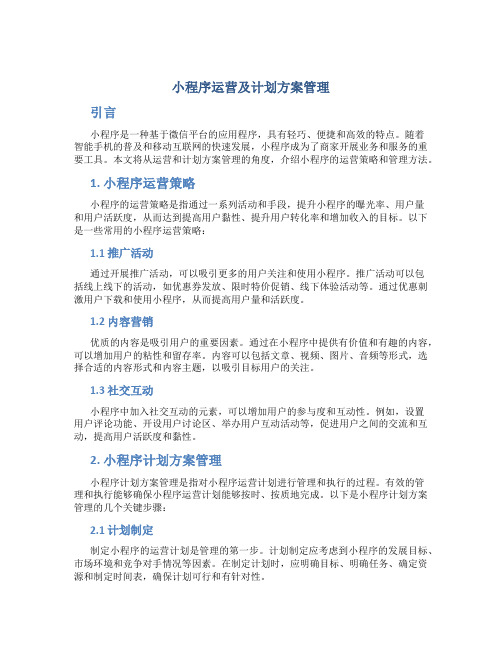 小程序运营及计划方案管理

引言

小程序是一种基于微信平台的应用程序，具有轻巧、便捷和高效的特点。随着智能手机的普及和移动互联网的快速发展，小程序成为了商家开展业务和服务的重要工具。本文将从运营和计划方案管理的角度，介绍小程序的运营策略和管理方法。

1. 小程序运营策略

小程序的运营策略是指通过一系列活动和手段，提升小程序的曝光率、用户量和用户活跃度，从而达到提高用户黏性、提升用户转化率和增加收入的目标。以下是一些常用的小程序运营策略：

1.1 推广活动

通过开展推广活动，可以吸引更多的用户关注和使用小程序。推广活动可以包括线上线下的活动，如优惠券发放、限时特价促销、线下体验活动等。通过优惠刺激用户下载和使用小程序，从而提高用户量和活跃度。

1.2 内容营销

优质的内容是吸引用户的重要因素。通过在小程序中提供有价值和有趣的内容，可以增加用户的粘性和留存率。内容可以包括文章、视频、图片、音频等形式，选择合适的内容形式和内容主题，以吸引目标用户的关注。

1.3 社交互动

小程序中加入社交互动的元素，可以增加用户的参与度和互动性。例如，设置用户评论功能、开设用户讨论区、举办用户互动活动等，促进用户之间的交流和互动，提高用户活跃度和黏性。

2. 小程序计划方案管理

小程序计划方案管理是指对小程序运营计划进行管理和执行的过程。有效的管理和执行能够确保小程序运营计划能够按时、按质地完成。以下是小程序计划方案管理的几个关键步骤：

2.1 计划制定

制定小程序的运营计划是管理的第一步。计划制定应考虑到小程序的发展目标、市场环境和竞争对手情况等因素。在制定计划时，应明确目标、明确任务、确定资源和制定时间表，确保计划可行和有针对性。